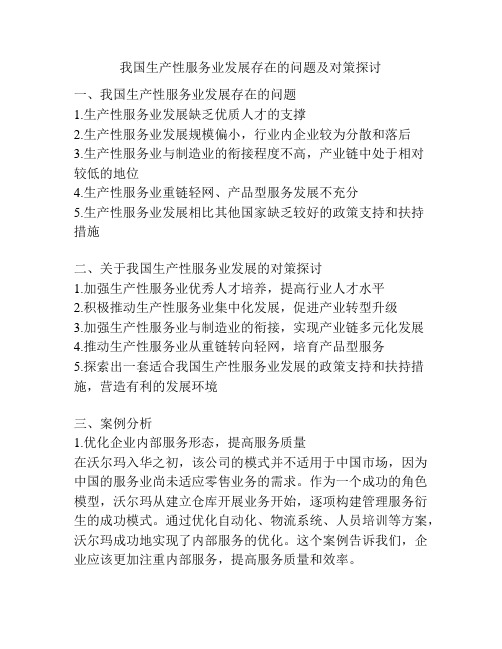 我国生产性服务业发展存在的问题及对策探讨

一、我国生产性服务业发展存在的问题
1.生产性服务业发展缺乏优质人才的支撑
2.生产性服务业发展规模偏小，行业内企业较为分散和落后
3.生产性服务业与制造业的衔接程度不高，产业链中处于相对较低的地位
4.生产性服务业重链轻网、产品型服务发展不充分
5.生产性服务业发展相比其他国家缺乏较好的政策支持和扶持措施

二、关于我国生产性服务业发展的对策探讨
1.加强生产性服务业优秀人才培养，提高行业人才水平
2.积极推动生产性服务业集中化发展，促进产业转型升级
3.加强生产性服务业与制造业的衔接，实现产业链多元化发展
4.推动生产性服务业从重链转向轻网，培育产品型服务
5.探索出一套适合我国生产性服务业发展的政策支持和扶持措施，营造有利的发展环境

三、案例分析
1.优化企业内部服务形态，提高服务质量
在沃尔玛入华之初，该公司的模式并不适用于中国市场，因为中国的服务业尚未适应零售业务的需求。作为一个成功的角色模型，沃尔玛从建立仓库开展业务开始，逐项构建管理服务衍生的成功模式。通过优化自动化、物流系统、人员培训等方案，沃尔玛成功地实现了内部服务的优化。这个案例告诉我们，企业应该更加注重内部服务，提高服务质量和效率。